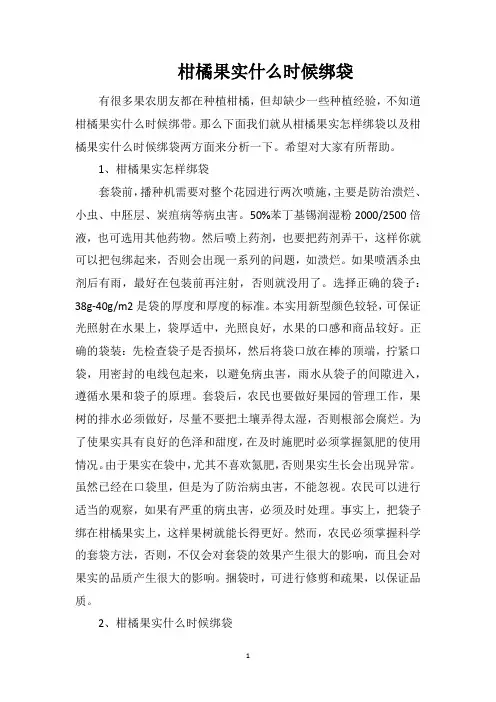 柑橘果实什么时候绑袋

有很多果农朋友都在种植柑橘，但却缺少一些种植经验，不知道柑橘果实什么时候绑带。那么下面我们就从柑橘果实怎样绑袋以及柑橘果实什么时候绑袋两方面来分析一下。希望对大家有所帮助。

1、柑橘果实怎样绑袋

套袋前，播种机需要对整个花园进行两次喷施，主要是防治溃烂、小虫、中胚层、炭疽病等病虫害。50%苯丁基锡润湿粉 2000/2500 倍液，也可选用其他药物。然后喷上药剂，也要把药剂弄干，这样你就可以把包绑起来，否则会出现一系列的问题，如溃烂。如果喷洒杀虫剂后有雨，最好在包装前再注射，否则就没用了。选择正确的袋子：38g-40g/m2 是袋的厚度和厚度的标准。本实用新型颜色较轻，可保证光照射在水果上，袋厚适中，光照良好，水果的口感和商品较好。正确的袋装：先检查袋子是否损坏，然后将袋口放在棒的顶端，拧紧口袋，用密封的电线包起来，以避免病虫害，雨水从袋子的间隙进入，遵循水果和袋子的原理。套袋后，农民也要做好果园的管理工作，果树的排水必须做好，尽量不要把土壤弄得太湿，否则根部会腐烂。为了使果实具有良好的色泽和甜度，在及时施肥时必须掌握氮肥的使用情况。由于果实在袋中，尤其不喜欢氮肥，否则果实生长会出现异常。虽然已经在口袋里，但是为了防治病虫害，不能忽视。农民可以进行适当的观察，如果有严重的病虫害，必须及时处理。事实上，把袋子绑在柑橘果实上，这样果树就能长得更好。然而，农民必须掌握科学的套袋方法，否则，不仅会对套袋的效果产生很大的影响，而且会对果实的品质产生很大的影响。捆袋时，可进行修剪和疏果，以保证品质。

2、柑橘果实什么时候绑袋

1